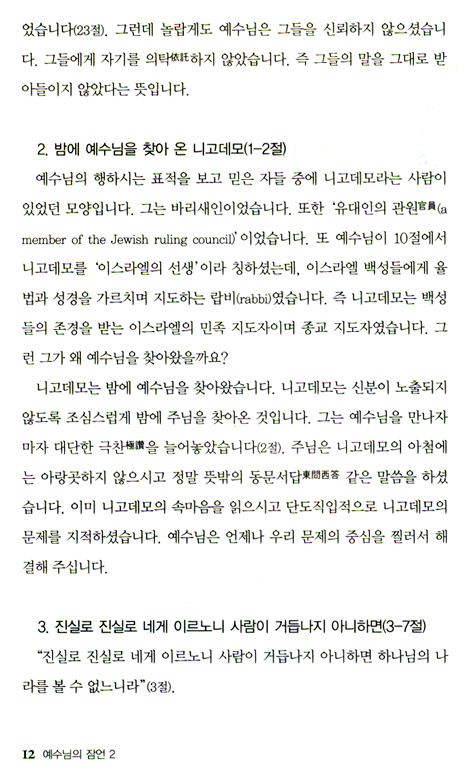 었습니다(23절). 그런데 놀랍게도 예수님은 그들을 신뢰하지 않으셨습니다. 그들에게 자기를 의탁依託하지 않았습니다. 즉 그들의 말을 그대로 받아들이지 않았다는 뜻입니다.

2. 밤에 예수님을 찾아 온 니고데모(1-2절)

예수님의 행하시는 표적을 보고 믿은 자들 중에 니고데모라는 사람이 있었던 모양입니다. 그는 바리새인이었습니다. 또한 '유대인의 관원官員(a member of the Jewish ruling council)'이었습니다. 또 예수님이 10절에서 니고데모를 '이스라엘의 선생'이라 칭하셨는데, 이스라엘 백성들에게 율법과 성경을 가르치며 지도하는 랍비(rabbi)였습니다. 즉 니고데모는 백성들의 존경을 받는 이스라엘의 민족 지도자이며 종교 지도자였습니다. 그런 그가 왜 예수님을 찾아왔을까요?

니고데모는 밤에 예수님을 찾아왔습니다. 니고데모는 신분이 노출되지 않도록 조심스럽게 밤에 주님을 찾아온 것입니다. 그는 예수님을 만나자마자 대단한 극찬極讚을 늘어놓았습니다(2절). 주님은 니고데모의 아첨에는 아랑곳하지 않으시고 정말 뜻밖의 동문서답東問西答 같은 말씀을 하셨습니다. 이미 니고데모의 속마음을 읽으시고 단도직입적으로 니고데모의 문제를 지적하셨습니다. 예수님은 언제나 우리 문제의 중심을 찔러서 해결해 주십니다.

3. 진실로 진실로 네게 이르노니 사람이 거듭나지 아니하면(3-7절)

"진실로 진실로 네게 이르노니 사람이 거듭나지 아니하면 하나님의 나라를 볼 수 없느니라"(3절).

12 예수님의 잠언 2